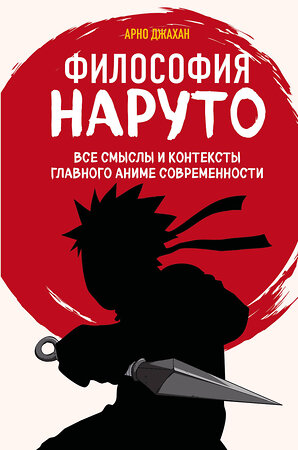 АРНО ДЖАХАН

ФИЛОСОФИЯ НАРУТО

ВСЕ СМЫСЛЫ И КОНТЕКСТЫ ГЛАВНОГО АНИМЕ СОВРЕМЕННОСТИ